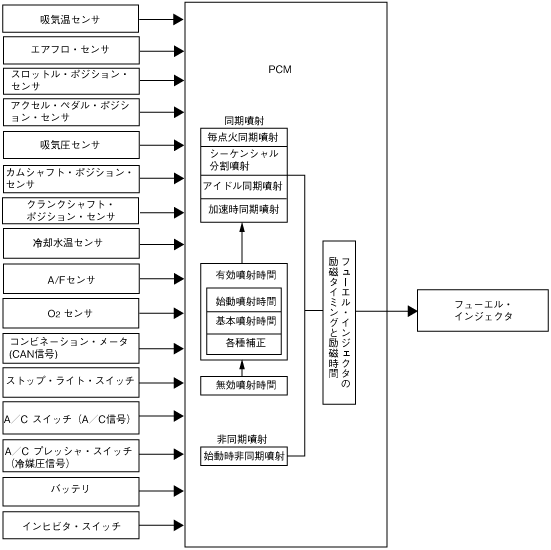 吸気温センサ

エアフロ・センサ

スロットル・ポジション・センサ

アクセル・ペダル・ポジション・センサ

吸気圧センサ

カムシャフト・ポジション・センサ

クランクシャフト・ポジション・センサ

冷却水温センサ

A/Fセンサ

$O_2$ センサ

コンビネーション・メータ (CAN信号)

ストップ・ライト・スイッチ

A／C スイッチ（A／C信号）

A／C プレッシャ・スイッチ（冷媒圧信号）

バッテリ

インヒビタ・スイッチ

PCM

同期噴射

毎点火同期噴射

シーケンシャル分割噴射

アイドル同期噴射

加速時同期噴射

有効噴射時間

始動噴射時間

基本噴射時間

各種補正

無効噴射時間

非同期噴射

始動時非同期噴射

フューエル・インジェクタの励磁タイミングと励磁時間

フューエル・インジェクタ